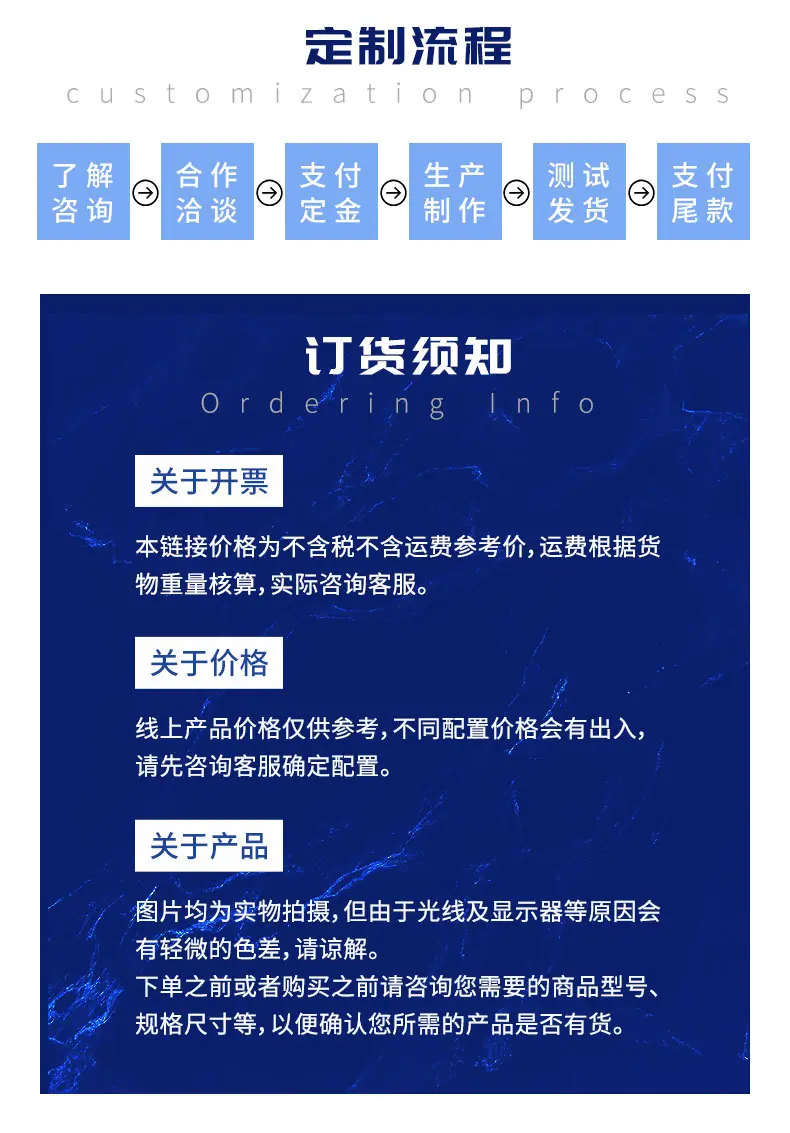 定制流程
customization process

了解咨询 合作洽谈 支付定金 生产制作 测试发货 支付尾款

订货须知
Ordering Info

关于开票

本链接价格为不含税不含运费参考价,运费根据货物重量核算,实际咨询客服。

关于价格

线上产品价格仅供参考,不同配置价格会有出入,请先咨询客服确定配置。

关于产品

图片均为实物拍摄,但由于光线及显示器等原因会有轻微的色差,请谅解。
下单之前或者购买之前请咨询您需要的商品型号、规格尺寸等,以便确认您所需的产品是否有货。